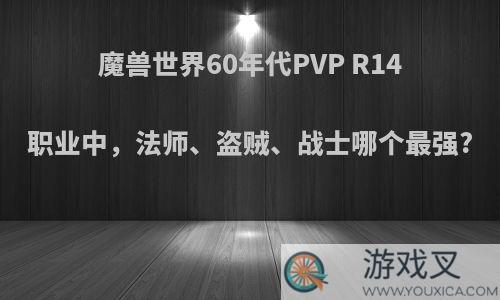 魔兽世界60年代PVP R14

职业中，法师、盗贼、战士哪个最强?

游戏叉
WWW.YOUXICA.COM